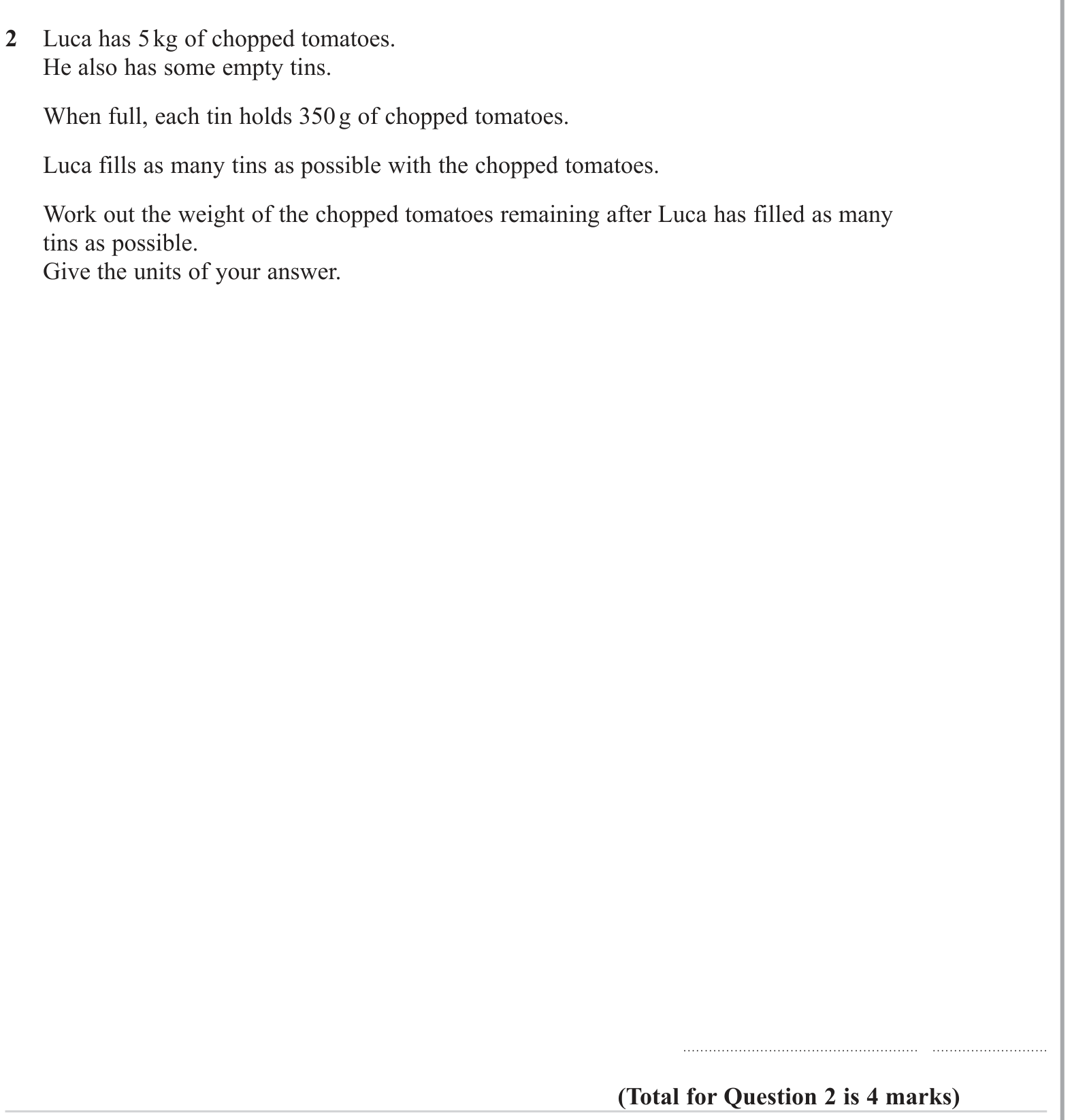 2 Luca has 5 kg of chopped tomatoes.
He also has some empty tins.

When full, each tin holds 350 g of chopped tomatoes.

Luca fills as many tins as possible with the chopped tomatoes.

Work out the weight of the chopped tomatoes remaining after Luca has filled as many tins as possible.
Give the units of your answer.

____ ____

(Total for Question 2 is 4 marks)